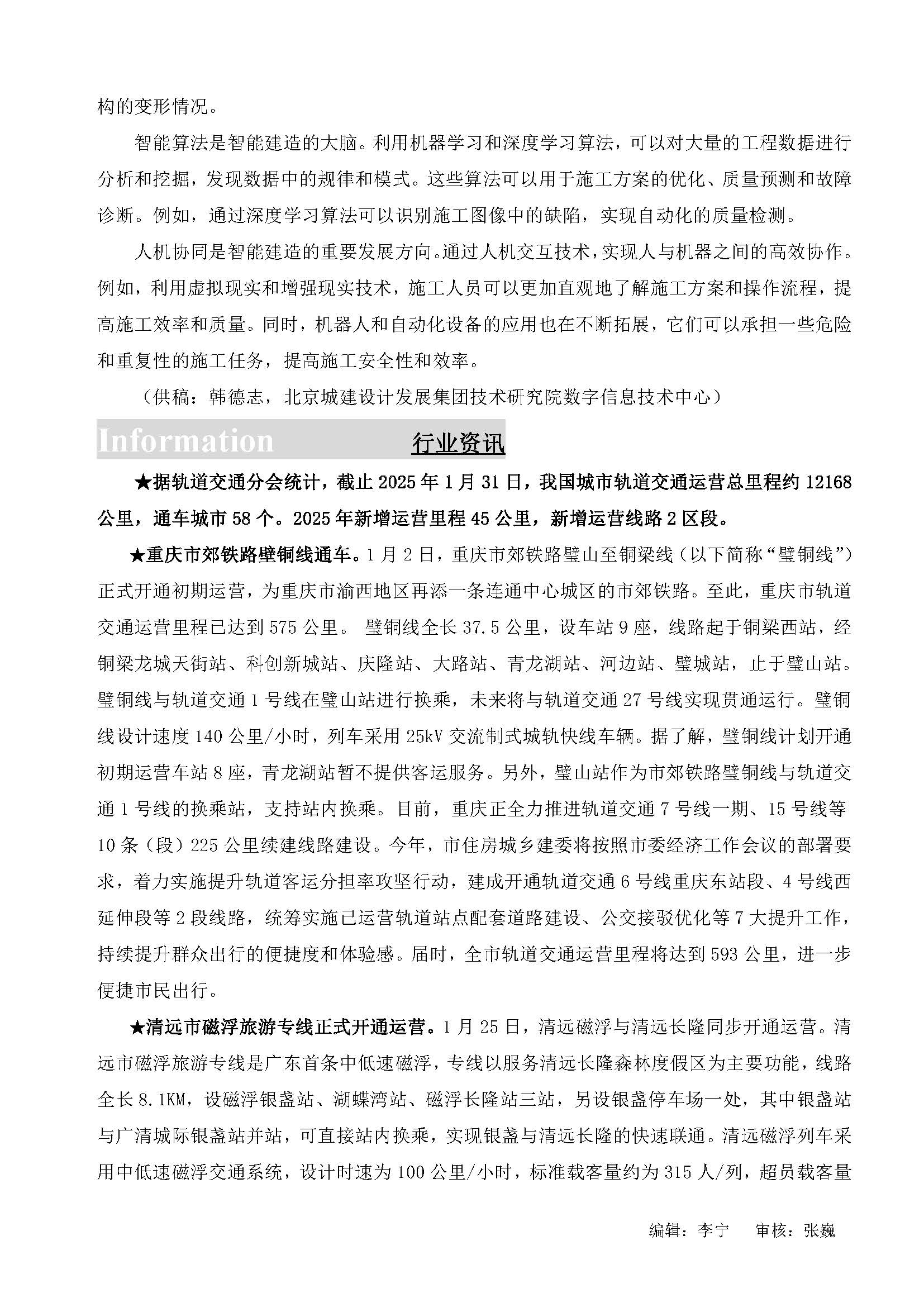 构的变形情况。

智能算法是智能建造的大脑。利用机器学习和深度学习算法，可以对大量的工程数据进行分析和挖掘，发现数据中的规律和模式。这些算法可以用于施工方案的优化、质量预测和故障诊断。例如，通过深度学习算法可以识别施工图像中的缺陷，实现自动化的质量检测。

人机协同是智能建造的重要发展方向。通过人机交互技术，实现人与机器之间的高效协作。例如，利用虚拟现实和增强现实技术，施工人员可以更加直观地了解施工方案和操作流程，提高施工效率和质量。同时，机器人和自动化设备的应用也在不断拓展，它们可以承担一些危险和重复性的施工任务，提高施工安全性和效率。

（供稿：韩德志，北京城建设计发展集团技术研究院数字信息技术中心）

Information 行业资讯

★据轨道交通分会统计，截止 2025 年 1 月 31 日，我国城市轨道交通运营总里程约 12168 公里，通车城市 58 个。2025 年新增运营里程 45 公里，新增运营线路 2 区段。

★重庆市郊铁路壁铜线通车。1 月 2 日，重庆市郊铁路璧山至铜梁线（以下简称“璧铜线”）正式开通初期运营，为重庆市渝西地区再添一条连通中心城区的市郊铁路。至此，重庆市轨道交通运营里程已达到 575 公里。 璧铜线全长 37.5 公里，设车站 9 座，线路起于铜梁西站，经铜梁龙城天街站、科创新城站、庆隆站、大路站、青龙湖站、河边站、璧城站，止于璧山站。璧铜线与轨道交通 1 号线在璧山站进行换乘，未来将与轨道交通 27 号线实现贯通运行。璧铜线设计速度 140 公里/小时，列车采用 25kV 交流制式城轨快线车辆。据了解，璧铜线计划开通初期运营车站 8 座，青龙湖站暂不提供客运服务。另外，璧山站作为市郊铁路璧铜线与轨道交通 1 号线的换乘站，支持站内换乘。目前，重庆正全力推进轨道交通 7 号线一期、15 号线等 10 条（段）225 公里续建线路建设。今年，市住房城乡建委将按照市委经济工作会议的部署要求，着力实施提升轨道客运分担率攻坚行动，建成开通轨道交通 6 号线重庆东站段、4 号线西延伸段等 2 段线路，统筹实施已运营轨道站点配套道路建设、公交接驳优化等 7 大提升工作，持续提升群众出行的便捷度和体验感。届时，全市轨道交通运营里程将达到 593 公里，进一步便捷市民出行。

★清远市磁浮旅游专线正式开通运营。1 月 25 日，清远磁浮与清远长隆同步开通运营。清远市磁浮旅游专线是广东首条中低速磁浮，专线以服务清远长隆森林度假区为主要功能，线路全长 8.1KM，设磁浮银盏站、湖蝶湾站、磁浮长隆站三站，另设银盏停车场一处，其中银盏站与广清城际银盏站并站，可直接站内换乘，实现银盏与清远长隆的快速联通。清远磁浮列车采用中低速磁浮交通系统，设计时速为 100 公里/小时，标准载客量约为 315 人/列，超员载客量

编辑：李宁 审核：张巍